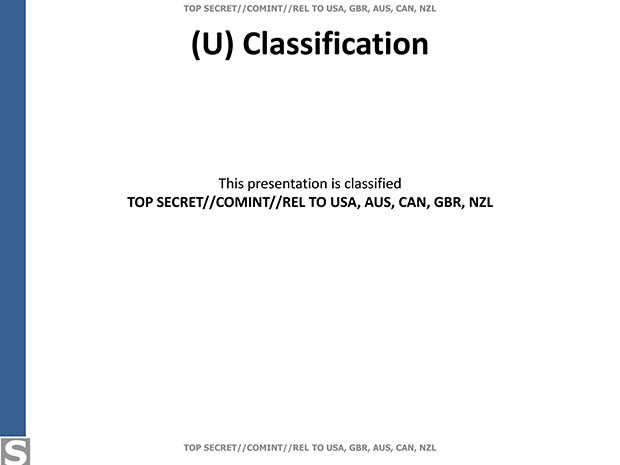 TOP SECRET//COMINT//REL TO USA, GBR, AUS, CAN, NZL

(U) Classification

This presentation is classified
TOP SECRET//COMINT//REL TO USA, AUS, CAN, GBR, NZL

S

TOP SECRET//COMINT//REL TO USA, GBR, AUS, CAN, NZL